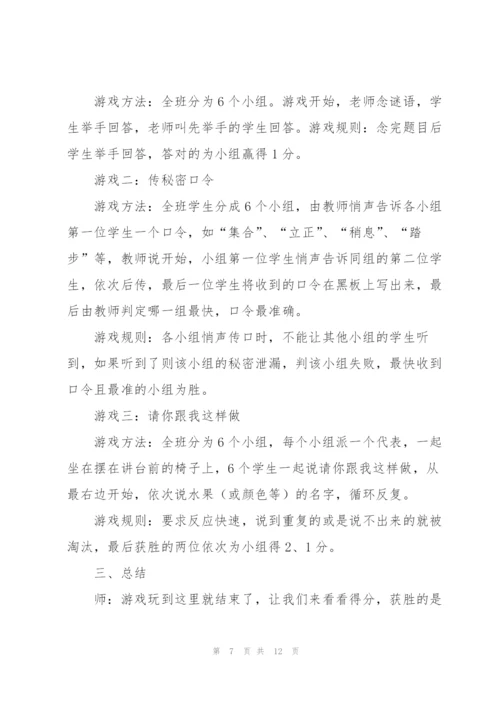 游戏方法：全班分为6个小组。游戏开始，老师念谜语，学生举手回答，老师叫先举手的学生回答。游戏规则：念完题目后学生举手回答，答对的为小组赢得1分。

游戏二：传秘密口令

游戏方法：全班学生分成6个小组，由教师悄声告诉各小组第一位学生一个口令，如“集合”、“立正”、“稍息”、“踏步”等，教师说开始，小组第一位学生悄声告诉同组的第二位学生，依次后传，最后一位学生将收到的口令在黑板上写出来，最后由教师判定哪一组最快，口令最准确。

游戏规则：各小组悄声传口时，不能让其他小组的学生听到，如果听到了则该小组的秘密泄漏，判该小组失败，最快收到口令且最准的小组为胜。

游戏三：请你跟我这样做

游戏方法：全班分为6个小组，每个小组派一个代表，一起坐在摆在讲台前的椅子上，6个学生一起说请你跟我这样做，从最右边开始，依次说水果（或颜色等）的名字，循环反复。

游戏规则：要求反应快速，说到重复的或是说不出来的就被淘汰，最后获胜的两位依次为小组得2、1分。

三、总结

师：游戏玩到这里就结束了，让我们来看看得分，获胜的是

第 7 页 共 12 页